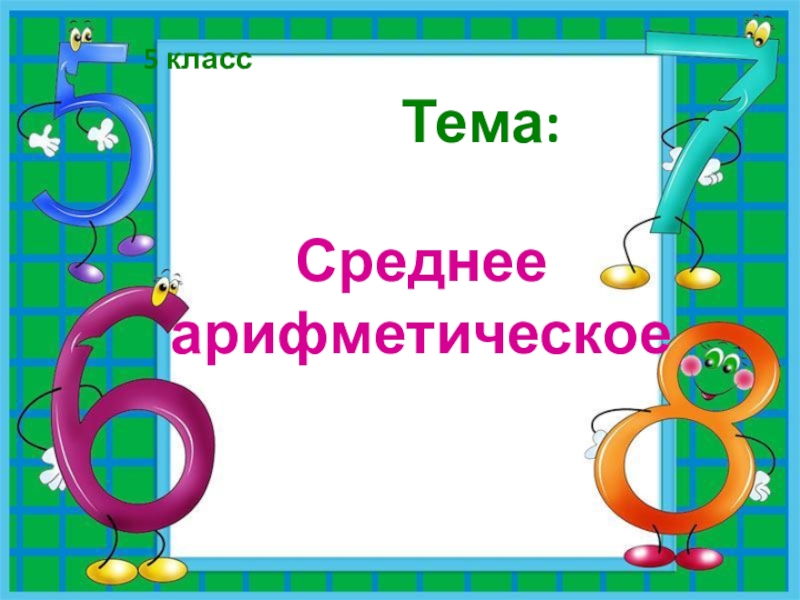 5 класс

Тема:

Среднее арифметическое